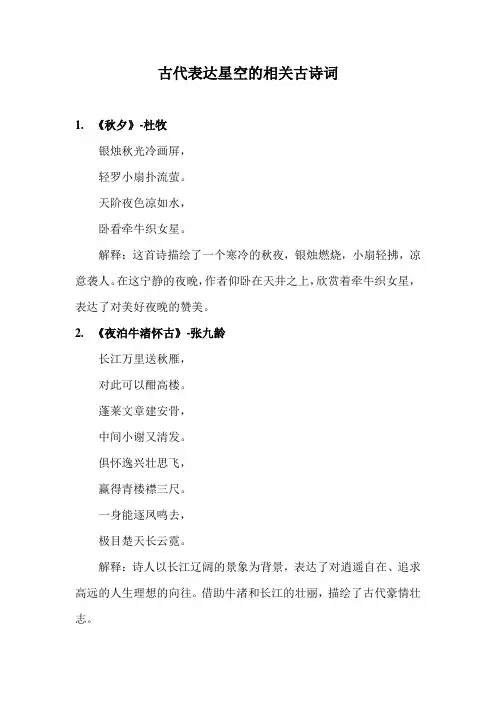 古代表达星空的相关古诗词

1. 《秋夕》-杜牧

银烛秋光冷画屏，

轻罗小扇扑流萤。

天阶夜色凉如水，

卧看牵牛织女星。

解释：这首诗描绘了一个寒冷的秋夜，银烛燃烧，小扇轻拂，凉意袭人。在这宁静的夜晚，作者仰卧在天井之上，欣赏着牵牛织女星，表达了对美好夜晚的赞美。

2. 《夜泊牛渚怀古》-张九龄

长江万里送秋雁，

对此可以酣高楼。

蓬莱文章建安骨，

中间小谢又清发。

俱怀逸兴壮思飞，

赢得青楼襟三尺。

一身能逐凤鸣去，

极目楚天长云霓。

解释：诗人以长江辽阔的景象为背景，表达了对逍遥自在、追求高远的人生理想的向往。借助牛渚和长江的壮丽，描绘了古代豪情壮志。